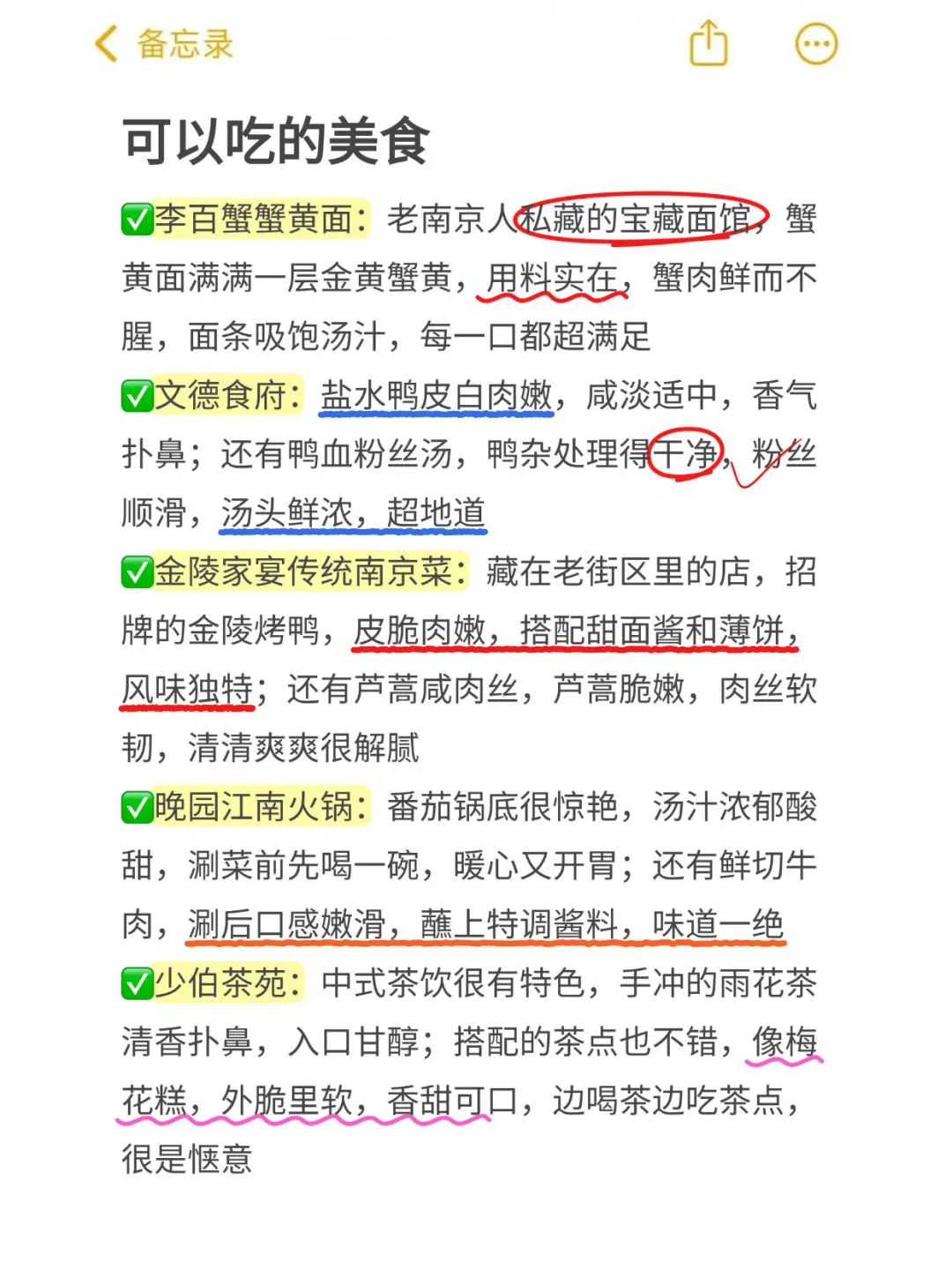 备忘录

可以吃的美食

✅李百蟹蟹黄面：老南京人私藏的宝藏面馆，蟹黄面满满一层金黄蟹黄，用料实在，蟹肉鲜而不腥，面条吸饱汤汁，每一口都超满足

✅文德食府：盐水鸭皮白肉嫩，咸淡适中，香气扑鼻；还有鸭血粉丝汤，鸭杂处理得干净，粉丝顺滑，汤头鲜浓，超地道

✅金陵家宴传统南京菜：藏在老街区里的店，招牌的金陵烤鸭，皮脆肉嫩，搭配甜面酱和薄饼，风味独特；还有芦蒿咸肉丝，芦蒿脆嫩，肉丝软韧，清清爽爽很解腻

✅晚园江南火锅：番茄锅底很惊艳，汤汁浓郁酸甜，涮菜前先喝一碗，暖心又开胃；还有鲜切牛肉，涮后口感嫩滑，蘸上特调酱料，味道一绝

✅少伯茶苑：中式茶饮很有特色，手冲的雨花茶清香扑鼻，入口甘醇；搭配的茶点也不错，像梅花糕，外脆里软，香甜可口，边喝茶边吃茶点，很是惬意